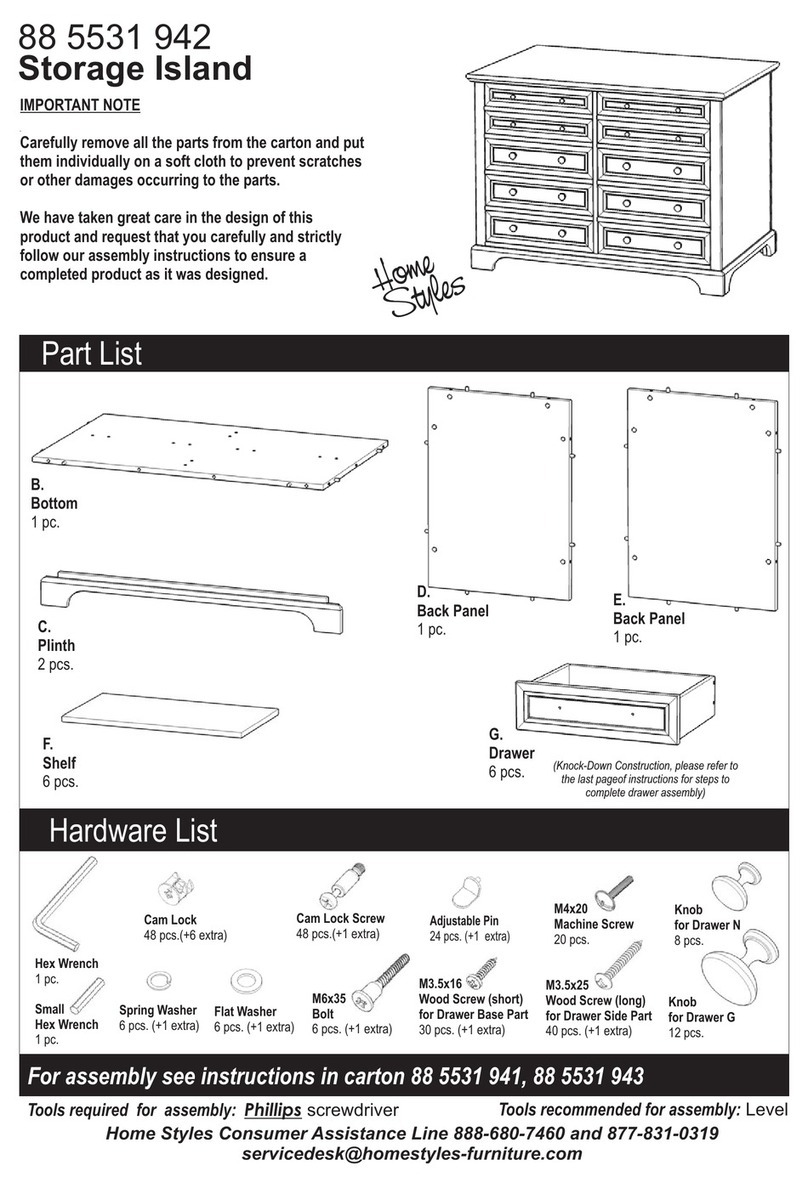 88 5531 942
Storage Island

IMPORTANT NOTE

Carefully remove all the parts from the carton and put them individually on a soft cloth to prevent scratches or other damages occurring to the parts.

We have taken great care in the design of this product and request that you carefully and strictly follow our assembly instructions to ensure a completed product as it was designed.

Home Styles

Part List

B.
Bottom
1 pc.

C.
Plinth
2 pcs.

F.
Shelf
6 pcs.

D.
Back Panel
1 pc.

E.
Back Panel
1 pc.

G.
Drawer
6 pcs.

(Knock-Down Construction, please refer to the last pageof instructions for steps to complete drawer assembly)

Hardware List

Hex Wrench
1 pc.

Small Hex Wrench
1 pc.

Cam Lock
48 pcs.(+6 extra)

Spring Washer
6 pcs. (+1 extra)

Flat Washer
6 pcs. (+1 extra)

Cam Lock Screw
48 pcs.(+1 extra)

M6x35 Bolt
6 pcs. (+1 extra)

Adjustable Pin
24 pcs. (+1 extra)

M3.5x16 Wood Screw (short) for Drawer Base Part
30 pcs. (+1 extra)

M4x20 Machine Screw
20 pcs.

M3.5x25 Wood Screw (long) for Drawer Side Part
40 pcs. (+1 extra)

Knob for Drawer N
8 pcs.

Knob for Drawer G
12 pcs.

For assembly see instructions in carton 88 5531 941, 88 5531 943

Tools required for assembly: Phillips screwdriver
Tools recommended for assembly: Level

Home Styles Consumer Assistance Line 888-680-7460 and 877-831-0319
servicedesk@homestyles-furniture.com